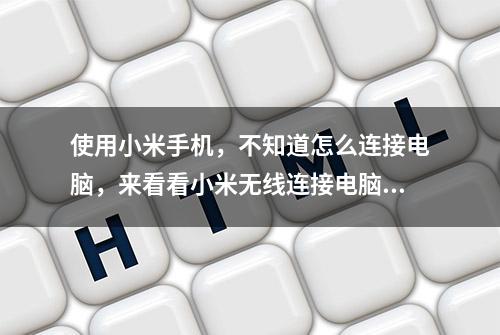 使用小米手机，不知道怎么连接电脑，来看看小米无线连接电脑...

H T M L